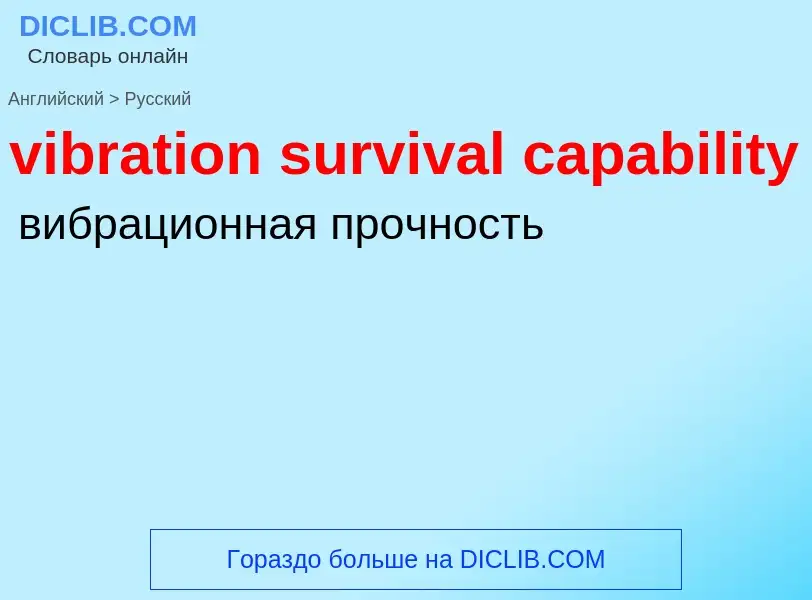 DICLIB.COM
Словарь онлайн

Английский > Русский

vibration survival capability

вибрационная прочность

Гораздо больше на DICLIB.COM